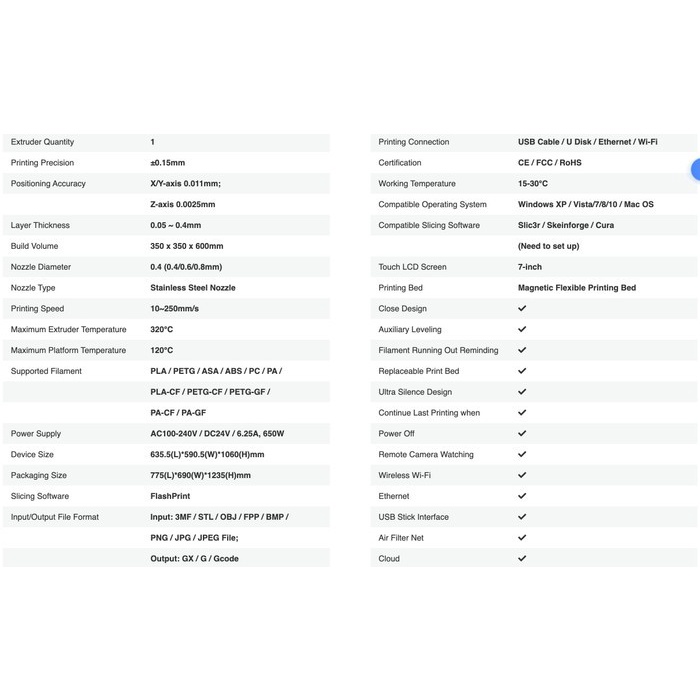 | | |
|---|---|
| Extruder Quantity | 1 |
| Printing Precision | ±0.15mm |
| Positioning Accuracy | X/Y-axis 0.011mm; |
| | Z-axis 0.0025mm |
| Layer Thickness | 0.05 ~ 0.4mm |
| Build Volume | 350 x 350 x 600mm |
| Nozzle Diameter | 0.4 (0.4/0.6/0.8mm) |
| Nozzle Type | Stainless Steel Nozzle |
| Printing Speed | 10~250mm/s |
| Maximum Extruder Temperature | 320°C |
| Maximum Platform Temperature | 120°C |
| Supported Filament | PLA / PETG / ASA / ABS / PC / PA / |
| | PLA-CF / PETG-CF / PETG-GF / |
| | PA-CF / PA-GF |
| Power Supply | AC100-240V / DC24V / 6.25A, 650W |
| Device Size | 635.5(L)*590.5(W)*1060(H)mm |
| Packaging Size | 775(L)*690(W)*1235(H)mm |
| Slicing Software | FlashPrint |
| Input/Output File Format | Input: 3MF / STL / OBJ / FPP / BMP / |
| | PNG / JPG / JPEG File; |
| | Output: GX / G / Gcode |

| | |
|---|---|
| Printing Connection | USB Cable / U Disk / Ethernet / Wi-Fi |
| Certification | CE / FCC / RoHS |
| Working Temperature | 15-30°C |
| Compatible Operating System | Windows XP / Vista/7/8/10 / Mac OS |
| Compatible Slicing Software | Slic3r / Skeinforge / Cura |
| | (Need to set up) |
| Touch LCD Screen | 7-inch |
| Printing Bed | Magnetic Flexible Printing Bed |
| Close Design | ✓ |
| Auxiliary Leveling | ✓ |
| Filament Running Out Reminding | ✓ |
| Replaceable Print Bed | ✓ |
| Ultra Silence Design | ✓ |
| Continue Last Printing when | ✓ |
| Power Off | ✓ |
| Remote Camera Watching | ✓ |
| Wireless Wi-Fi | ✓ |
| Ethernet | ✓ |
| USB Stick Interface | ✓ |
| Air Filter Net | ✓ |
| Cloud | ✓ |